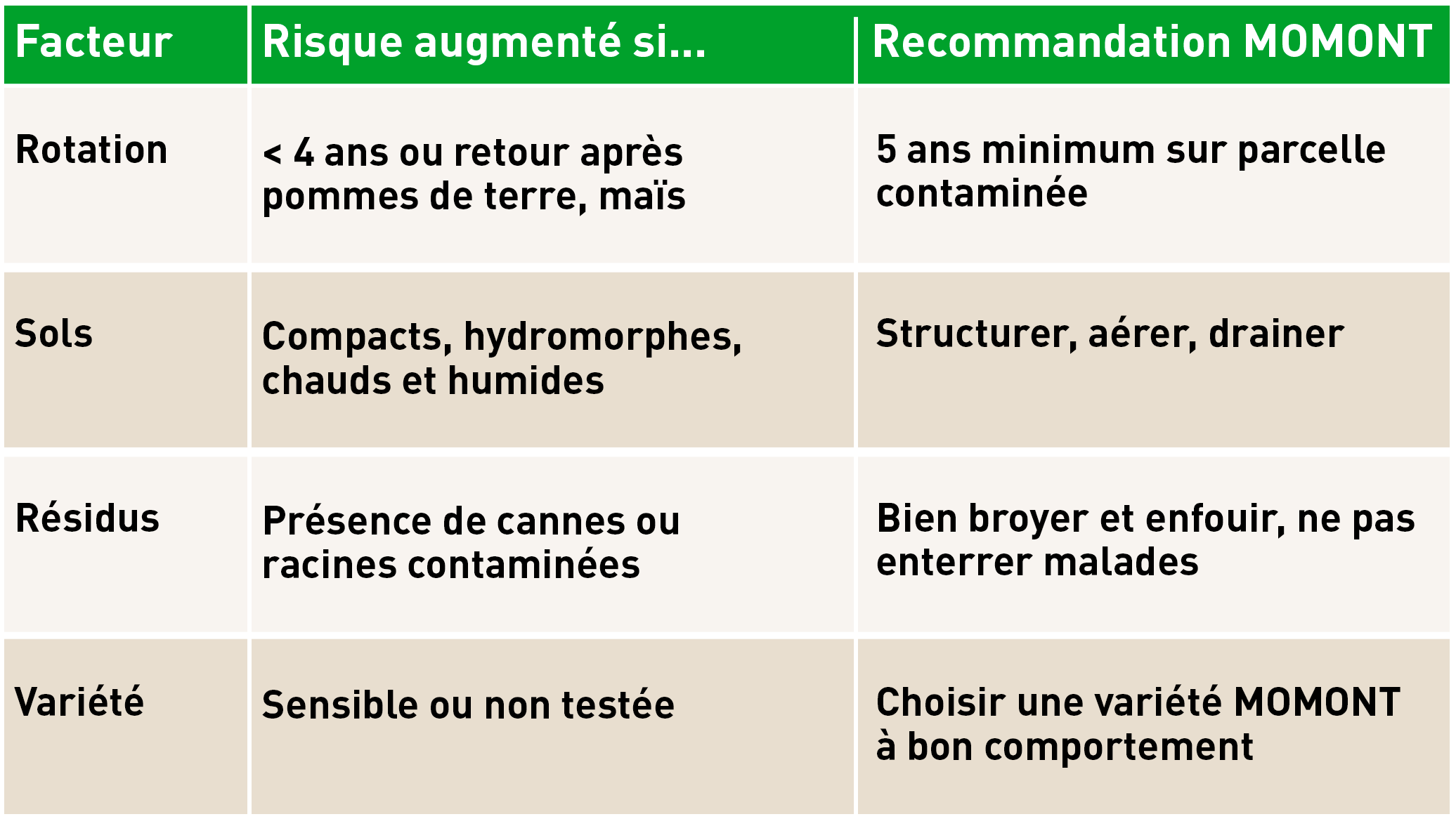 | Facteur | Risque augmenté si... | Recommandation MOMONT |
|---|---|---|
| Rotation | < 4 ans ou retour après pommes de terre, maïs | 5 ans minimum sur parcelle contaminée |
| Sols | Compacts, hydromorphes, chauds et humides | Structurer, aérer, drainer |
| Résidus | Présence de cannes ou racines contaminées | Bien broyer et enfouir, ne pas enterrer malades |
| Variété | Sensible ou non testée | Choisir une variété MOMONT à bon comportement |